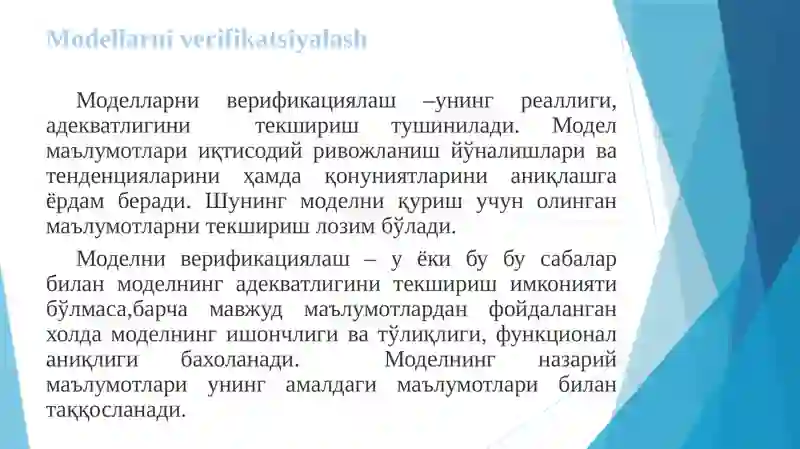 Modellarni verifikatsiyalash

Моделларни верификациялаш –унинг реаллиги, адекватлигини текшириш тушинилади. Модел маълумотлари иқтисодий ривожланиш йўналишлари ва тенденцияларини ҳамда қонуниятларини аниқлашга ёрдам беради. Шунинг моделни қуриш учун олинган маълумотларни текшириш лозим бўлади.

Моделни верификациялаш – у ёки бу бу сабалар билан моделнинг адекватлигини текшириш имконияти бўлмаса,барча мавжуд маълумотлардан фойдаланган холда моделнинг ишончлиги ва тўлиқлиги, функционал аниқлиги бахоланади. Моделнинг назарий маълумотлари унинг амалдаги маълумотлари билан таққосланади.